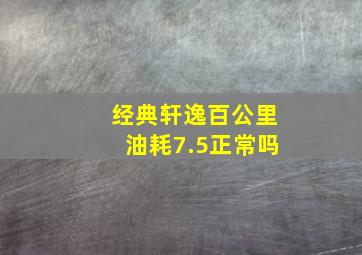 经典轩逸百公里油耗7.5正常吗